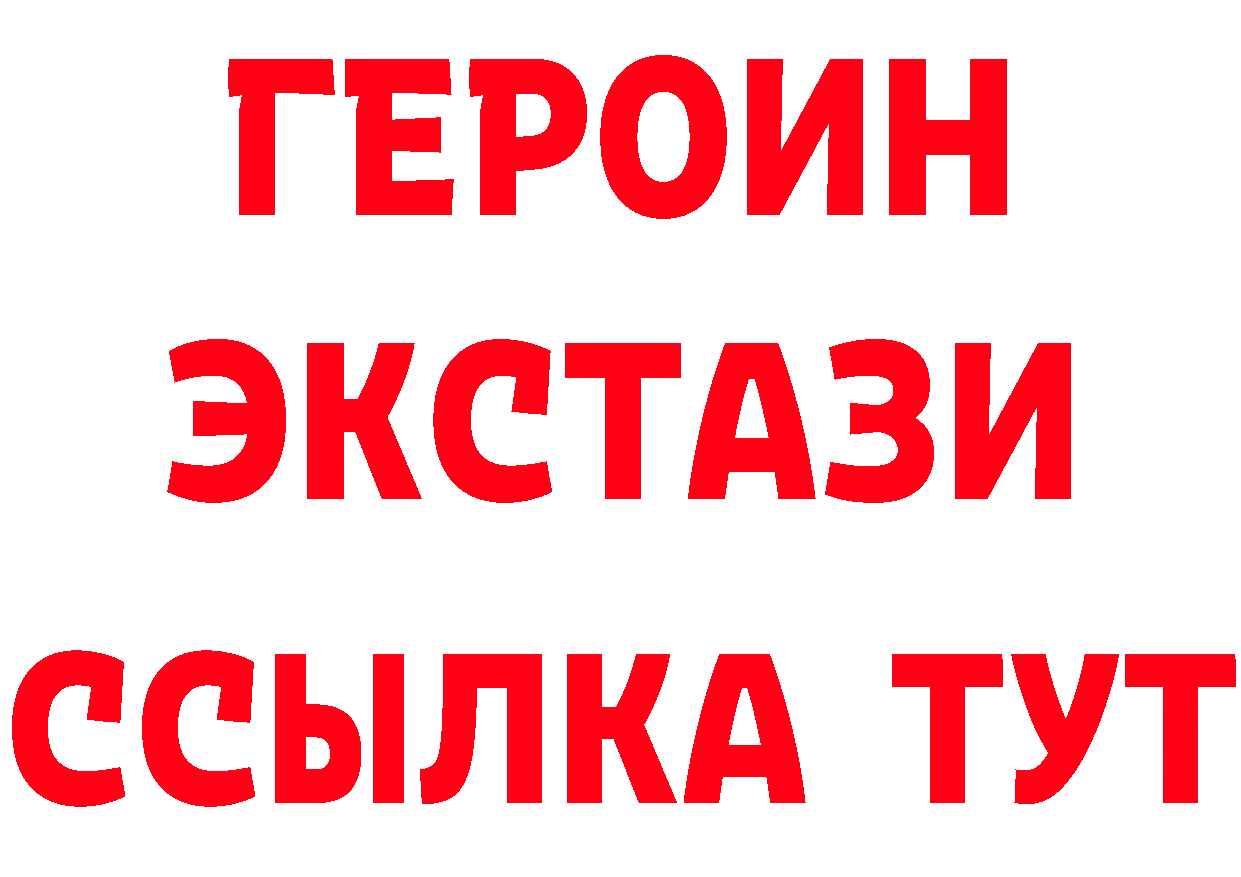 ГЕРОИН ЭКСТАЗИ ССЫЛКА ТУТ